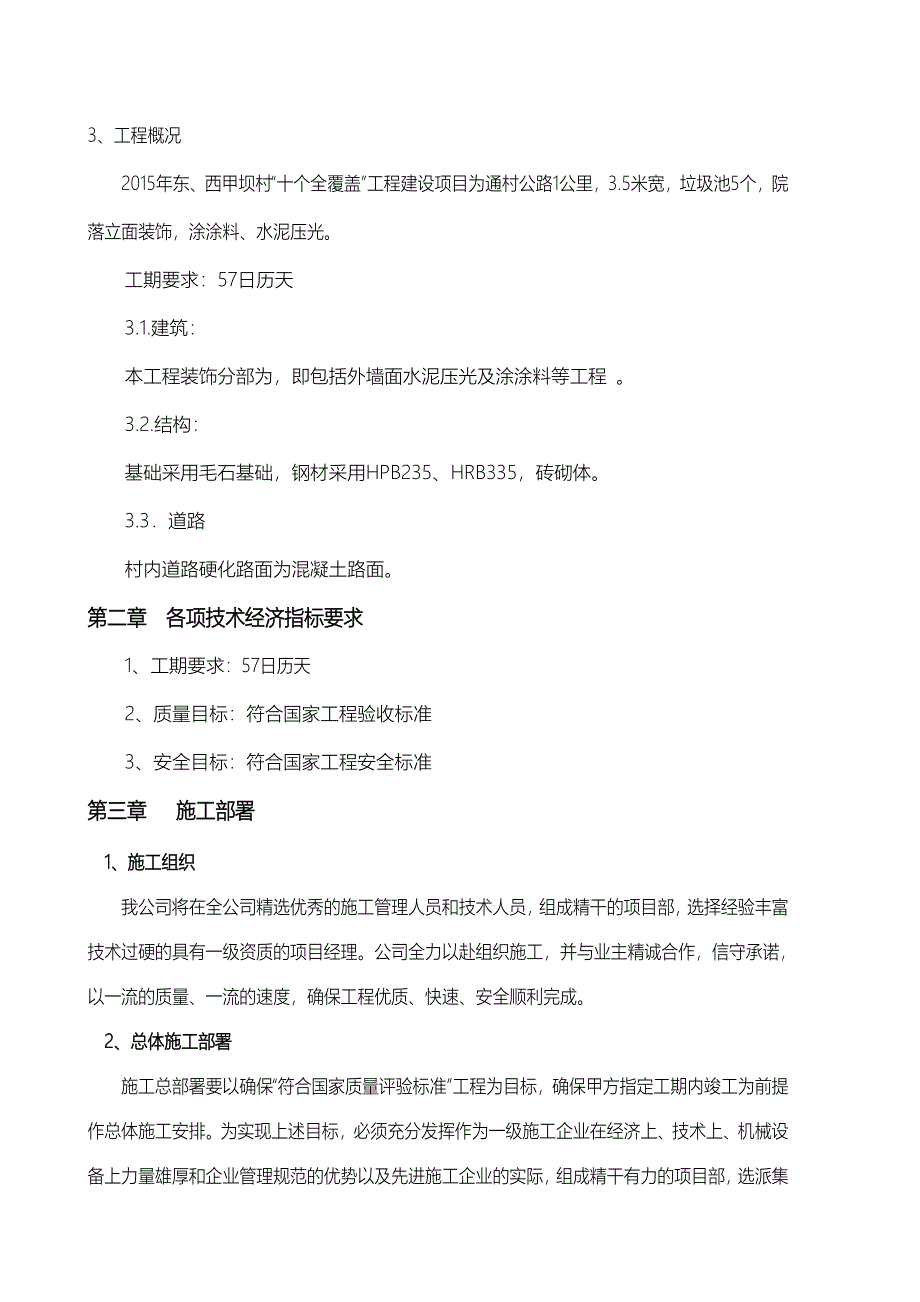 3、工程概况

2015年东、西甲坝村“十个全覆盖”工程建设项目为通村公路1公里，3.5米宽，垃圾池5个，院落立面装饰，涂涂料、水泥压光。

工期要求：57日历天

3.1.建筑：

本工程装饰分部为，即包括外墙面水泥压光及涂涂料等工程 。

3.2.结构：

基础采用毛石基础，钢材采用HPB235、HRB335，砖砌体。

3.3．道路

村内道路硬化路面为混凝土路面。

第二章 各项技术经济指标要求

1、工期要求：57日历天

2、质量目标：符合国家工程验收标准

3、安全目标：符合国家工程安全标准

第三章 施工部署

1、施工组织

我公司将在全公司精选优秀的施工管理人员和技术人员，组成精干的项目部，选择经验丰富技术过硬的具有一级资质的项目经理。公司全力以赴组织施工，并与业主精诚合作，信守承诺，以一流的质量、一流的速度，确保工程优质、快速、安全顺利完成。

2、总体施工部署

施工总部署要以确保“符合国家质量评验标准”工程为目标，确保甲方指定工期内竣工为前提作总体施工安排。为实现上述目标，必须充分发挥作为一级施工企业在经济上、技术上、机械设备上力量雄厚和企业管理规范的优势以及先进施工企业的实际，组成精干有力的项目部，选派集